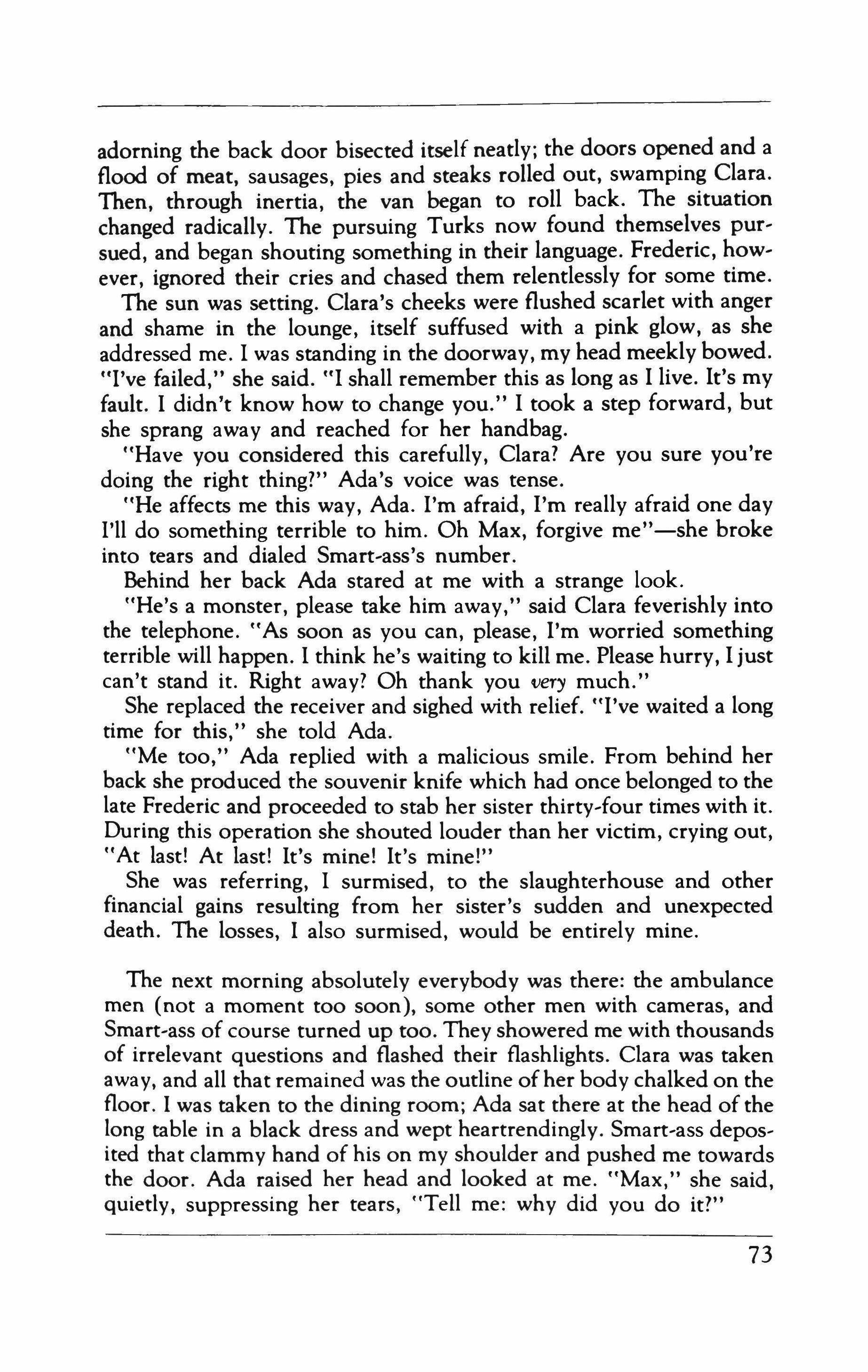 adorning the back door bisected itself neatly; the doors opened and a flood of meat, sausages, pies and steaks rolled out, swamping Clara. Then, through inertia, the van began to roll back. The situation changed radically. The pursuing Turks now found themselves pursued, and began shouting something in their language. Frederic, however, ignored their cries and chased them relentlessly for some time.

The sun was setting. Clara's cheeks were flushed scarlet with anger and shame in the lounge, itself suffused with a pink glow, as she addressed me. I was standing in the doorway, my head meekly bowed. "I've failed," she said. "I shall remember this as long as I live. It's my fault. I didn't know how to change you." I took a step forward, but she sprang away and reached for her handbag.

"Have you considered this carefully, Clara? Are you sure you're doing the right thing?" Ada's voice was tense.

"He affects me this way, Ada. I'm afraid, I'm really afraid one day I'll do something terrible to him. Oh Max, forgive me"—she broke into tears and dialed Smart-ass's number.

Behind her back Ada stared at me with a strange look.

"He's a monster, please take him away," said Clara feverishly into the telephone. "As soon as you can, please, I'm worried something terrible will happen. I think he's waiting to kill me. Please hurry, I just can't stand it. Right away? Oh thank you very much."

She replaced the receiver and sighed with relief. "I've waited a long time for this," she told Ada.

"Me too," Ada replied with a malicious smile. From behind her back she produced the souvenir knife which had once belonged to the late Frederic and proceeded to stab her sister thirty-four times with it. During this operation she shouted louder than her victim, crying out, "At last! At last! It's mine! It's mine!"

She was referring, I surmised, to the slaughterhouse and other financial gains resulting from her sister's sudden and unexpected death. The losses, I also surmised, would be entirely mine.

The next morning absolutely everybody was there: the ambulance men (not a moment too soon), some other men with cameras, and Smart-ass of course turned up too. They showered me with thousands of irrelevant questions and flashed their flashlights. Clara was taken away, and all that remained was the outline of her body chalked on the floor. I was taken to the dining room; Ada sat there at the head of the long table in a black dress and wept heartrendingly. Smart-ass deposited that clammy hand of his on my shoulder and pushed me towards the door. Ada raised her head and looked at me. "Max," she said, quietly, suppressing her tears, "Tell me: why did you do it?"

73